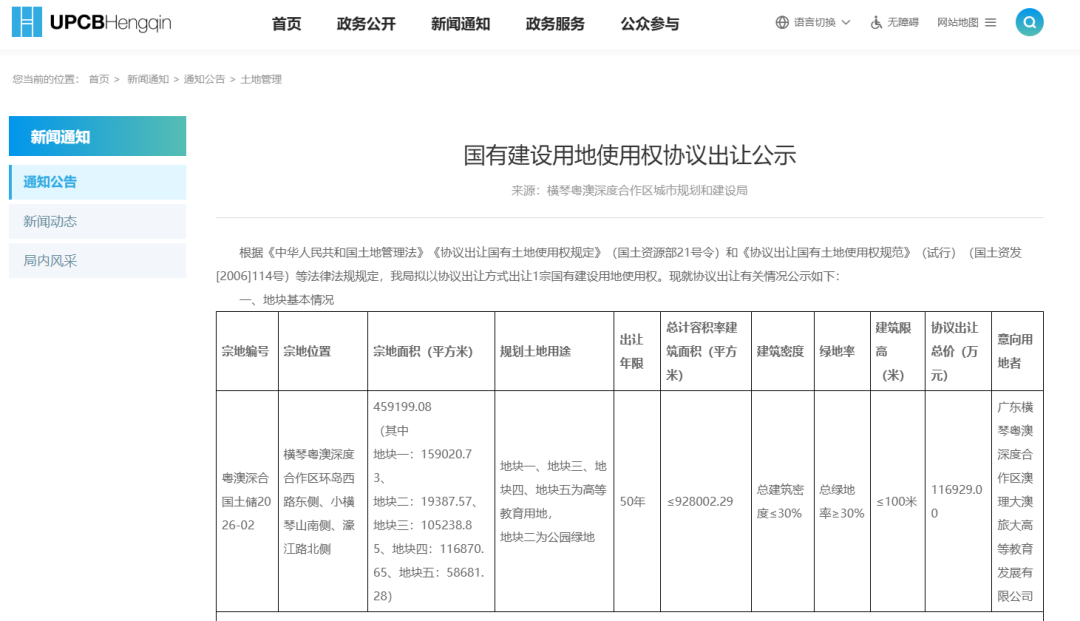 UPCBHengqin

首页 政务公开 新闻通知 政务服务 公众参与

语言切换 无障碍 网站地图

您当前的位置： 首页 > 新闻通知 > 通知公告 > 土地管理

新闻通知

通知公告

新闻动态

局内风采

国有建设用地使用权协议出让公示

来源：横琴粤澳深度合作区城市规划和建设局

根据《中华人民共和国土地管理法》《协议出让国有土地使用权规定》（国土资源部21号令）和《协议出让国有土地使用权规范》（试行）（国土资发[2006]114号）等法律法规规定，我局拟以协议出让方式出让1宗国有建设用地使用权。现就协议出让有关情况公示如下:

一、地块基本情况

| 宗地编号 | 宗地位置 | 宗地面积（平方米） | 规划土地用途 | 出让年限 | 总计容积率建筑面积（平方米） | 建筑密度 | 绿地率 | 建筑限高（米） | 协议出让总价（万元） | 意向用地者 |
|---|---|---|---|---|---|---|---|---|---|---|
| 粤澳深合国土储2026-02 | 横琴粤澳深度合作区环岛西路东侧、小横琴山南侧、濠江路北侧 | 459199.08（其中地块一：159020.73、地块二：19387.57、地块三：105238.85、地块四：116870.65、地块五：58681.28） | 地块一、地块三、地块四、地块五为高等教育用地，地块二为公园绿地 | 50年 | ≤928002.29 | 总建筑密度≤30% | 总绿地率≥30% | ≤100米 | 116929.00 | 广东横琴粤澳深度合作区澳理大澳旅大高等教育发展有限公司 |